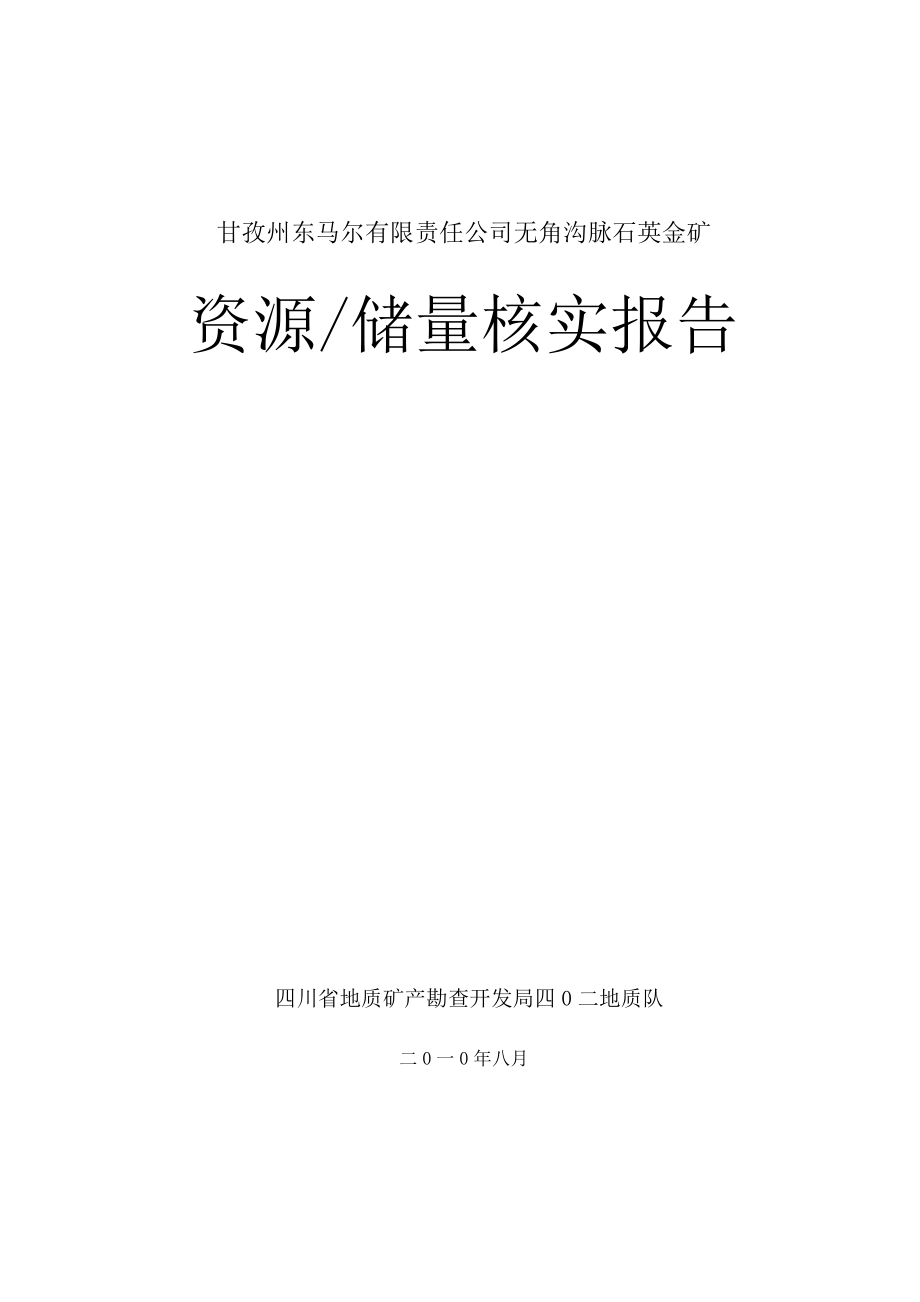 甘孜州东马尔有限责任公司无角沟脉石英金矿

资源/储量核实报告

四川省地质矿产勘查开发局四0二地质队

二0一0年八月